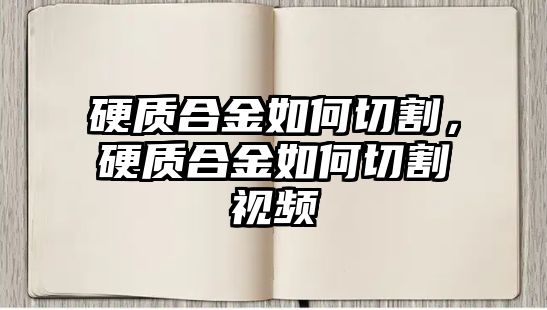 硬质合金如何切割，硬质合金如何切割视频